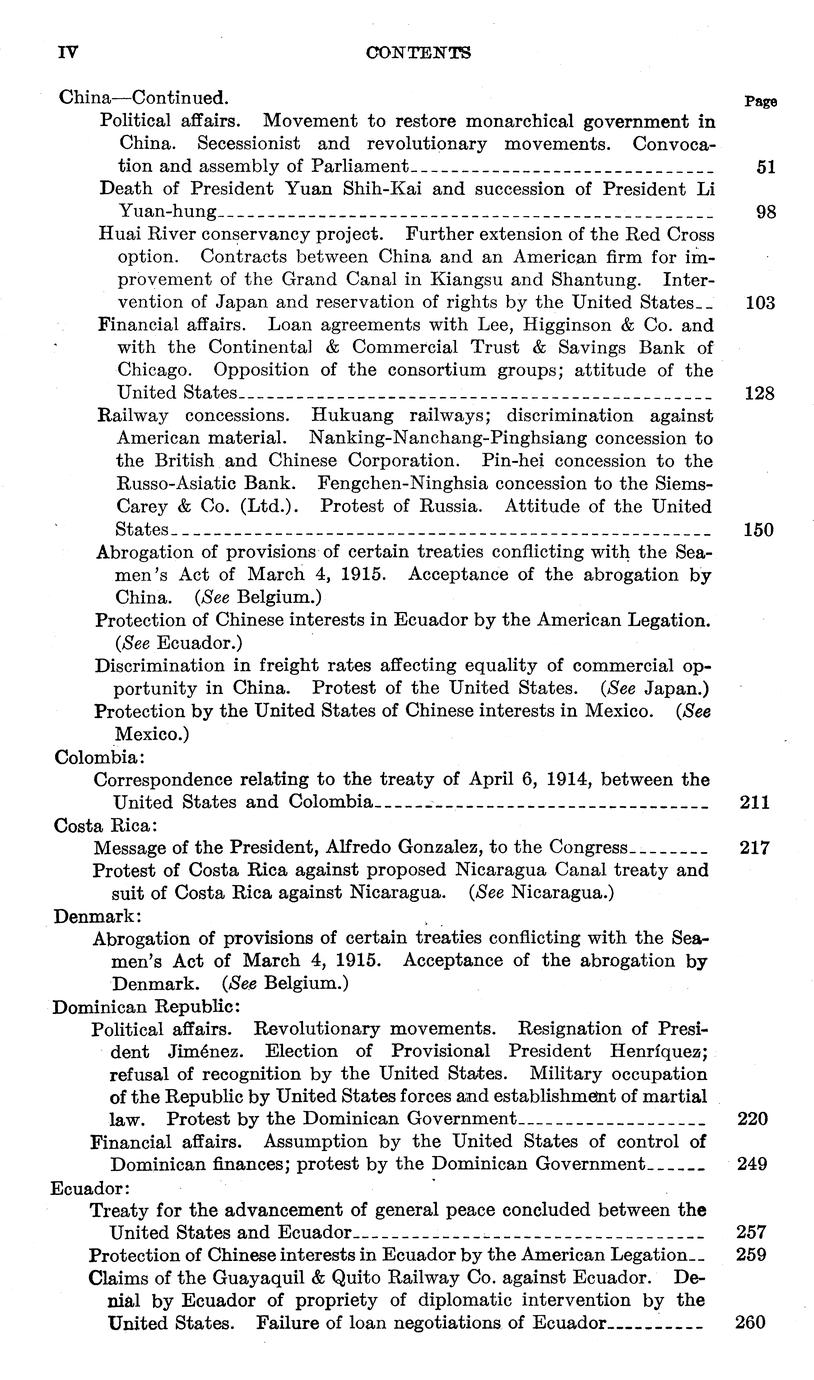 IV CONTENTS

China—Continued. Page

Political affairs. Movement to restore monarchical government in China. Secessionist and revolutionary movements. Convocation and assembly of Parliament 51

Death of President Yuan Shih-Kai and succession of President Li Yuan-hung 98

Huai River conservancy project. Further extension of the Red Cross option. Contracts between China and an American firm for improvement of the Grand Canal in Kiangsu and Shantung. Intervention of Japan and reservation of rights by the United States 103

Financial affairs. Loan agreements with Lee, Higginson & Co. and with the Continental & Commercial Trust & Savings Bank of Chicago. Opposition of the consortium groups; attitude of the United States 128

Railway concessions. Hukuang railways; discrimination against American material. Nanking-Nanchang-Pinghsiang concession to the British and Chinese Corporation. Pin-hei concession to the Russo-Asiatic Bank. Fengchen-Ninghsia concession to the Siems-Carey & Co. (Ltd.). Protest of Russia. Attitude of the United States 150

Abrogation of provisions of certain treaties conflicting with the Seamen's Act of March 4, 1915. Acceptance of the abrogation by China. (See Belgium.)

Protection of Chinese interests in Ecuador by the American Legation. (See Ecuador.)

Discrimination in freight rates affecting equality of commercial opportunity in China. Protest of the United States. (See Japan.)

Protection by the United States of Chinese interests in Mexico. (See Mexico.)

Colombia:

Correspondence relating to the treaty of April 6, 1914, between the United States and Colombia 211

Costa Rica:

Message of the President, Alfredo Gonzalez, to the Congress 217

Protest of Costa Rica against proposed Nicaragua Canal treaty and suit of Costa Rica against Nicaragua. (See Nicaragua.)

Denmark:

Abrogation of provisions of certain treaties conflicting with the Seamen's Act of March 4, 1915. Acceptance of the abrogation by Denmark. (See Belgium.)

Dominican Republic:

Political affairs. Revolutionary movements. Resignation of President Jiménez. Election of Provisional President Henríquez; refusal of recognition by the United States. Military occupation of the Republic by United States forces and establishment of martial law. Protest by the Dominican Government 220

Financial affairs. Assumption by the United States of control of Dominican finances; protest by the Dominican Government 249

Ecuador:

Treaty for the advancement of general peace concluded between the United States and Ecuador 257

Protection of Chinese interests in Ecuador by the American Legation 259

Claims of the Guayaquil & Quito Railway Co. against Ecuador. Denial by Ecuador of propriety of diplomatic intervention by the United States. Failure of loan negotiations of Ecuador 260